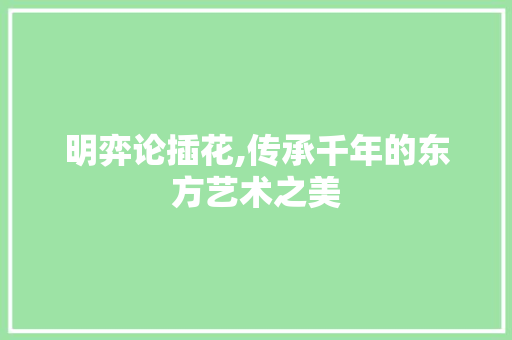 明弈论插花,传承千年的东方艺术之美